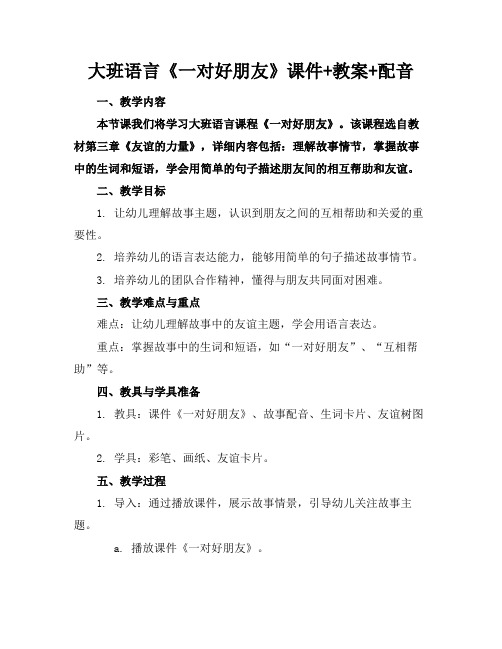 大班语言《一对好朋友》课件+教案+配音

一、教学内容

本节课我们将学习大班语言课程《一对好朋友》。该课程选自教材第三章《友谊的力量》，详细内容包括：理解故事情节，掌握故事中的生词和短语，学会用简单的句子描述朋友间的相互帮助和友谊。

二、教学目标

1. 让幼儿理解故事主题，认识到朋友之间的互相帮助和关爱的重要性。

2. 培养幼儿的语言表达能力，能够用简单的句子描述故事情节。

3. 培养幼儿的团队合作精神，懂得与朋友共同面对困难。

三、教学难点与重点

难点：让幼儿理解故事中的友谊主题，学会用语言表达。

重点：掌握故事中的生词和短语，如“一对好朋友”、“互相帮助”等。

四、教具与学具准备

1. 教具：课件《一对好朋友》、故事配音、生词卡片、友谊树图片。

2. 学具：彩笔、画纸、友谊卡片。

五、教学过程

1. 导入：通过播放课件，展示故事情景，引导幼儿关注故事主题。

a. 播放课件《一对好朋友》。